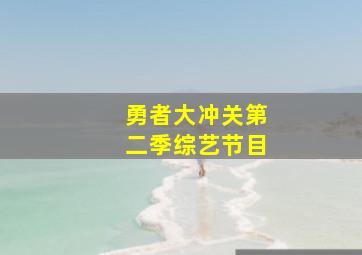 勇者大冲关第二季综艺节目